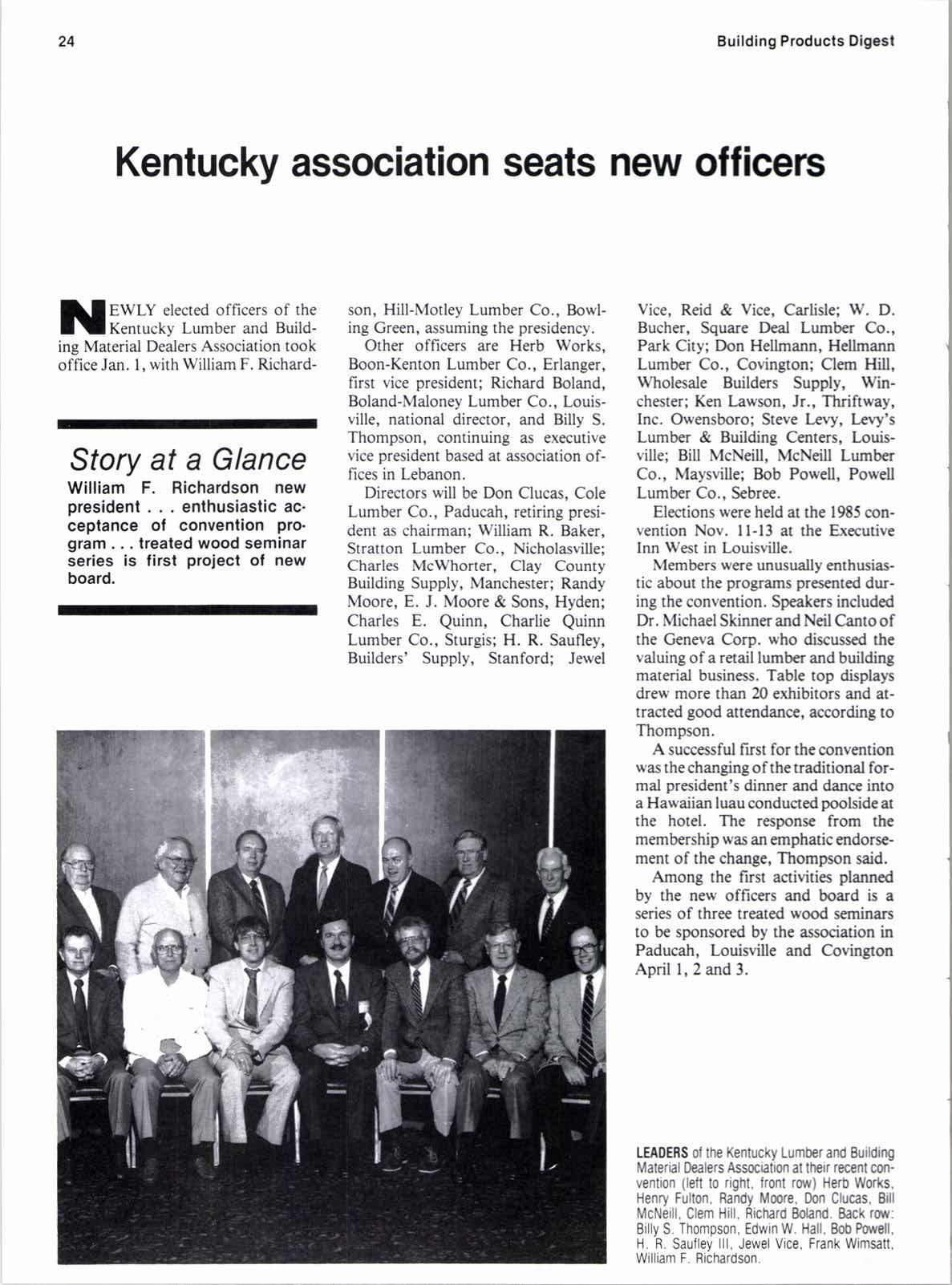 24

Building Products Digest

Kentucky association seats new officers

NEWLY elected officers of the Kentucky Lumber and Building Material Dealers Association took office Jan. 1, with William F. Richardson, Hill-Motley Lumber Co., Bowling Green, assuming the presidency.

Story at a Glance
William F. Richardson new president . . . enthusiastic acceptance of convention program . . . treated wood seminar series is first project of new board.

Other officers are Herb Works, Boon-Kenton Lumber Co., Erlanger, first vice president; Richard Boland, Boland-Maloney Lumber Co., Louisville, national director, and Billy S. Thompson, continuing as executive vice president based at association offices in Lebanon.

Directors will be Don Clucas, Cole Lumber Co., Paducah, retiring president as chairman; William R. Baker, Stratton Lumber Co., Nicholasville; Charles McWhorter, Clay County Building Supply, Manchester; Randy Moore, E. J. Moore & Sons, Hyden; Charles E. Quinn, Charlie Quinn Lumber Co., Sturgis; H. R. Saufley, Builders' Supply, Stanford; Jewel Vice, Reid & Vice, Carlisle; W. D. Bucher, Square Deal Lumber Co., Park City; Don Hellmann, Hellmann Lumber Co., Covington; Clem Hill, Wholesale Builders Supply, Winchester; Ken Lawson, Jr., Thriftway, Inc. Owensboro; Steve Levy, Levy's Lumber & Building Centers, Louisville; Bill McNeill, McNeill Lumber Co., Maysville; Bob Powell, Powell Lumber Co., Sebree.

Elections were held at the 1985 convention Nov. 11-13 at the Executive Inn West in Louisville.

Members were unusually enthusiastic about the programs presented during the convention. Speakers included Dr. Michael Skinner and Neil Canto of the Geneva Corp. who discussed the valuing of a retail lumber and building material business. Table top displays drew more than 20 exhibitors and attracted good attendance, according to Thompson.

A successful first for the convention was the changing of the traditional formal president's dinner and dance into a Hawaiian luau conducted poolside at the hotel. The response from the membership was an emphatic endorsement of the change, Thompson said.

Among the first activities planned by the new officers and board is a series of three treated wood seminars to be sponsored by the association in Paducah, Louisville and Covington April 1, 2 and 3.

LEADERS of the Kentucky Lumber and Building Material Dealers Association at their recent convention (left to right, front row) Herb Works, Henry Fulton, Randy Moore, Don Clucas, Bill McNeill, Clem Hill, Richard Boland. Back row: Billy S. Thompson, Edwin W. Hall, Bob Powell, H. R. Saufley III, Jewel Vice, Frank Wimsatt, William F. Richardson.